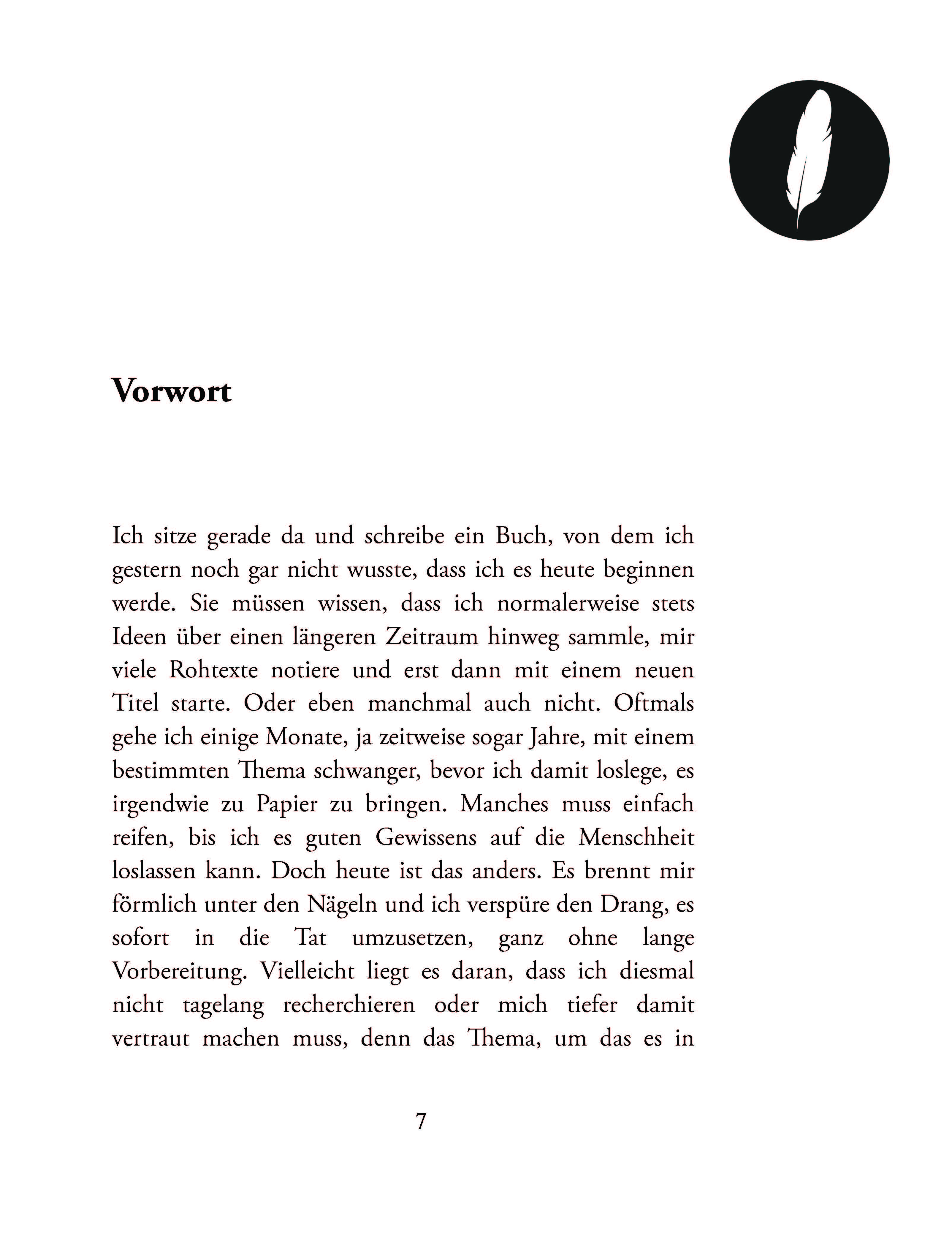 Vorwort

Ich sitze gerade da und schreibe ein Buch, von dem ich gestern noch gar nicht wusste, dass ich es heute beginnen werde. Sie müssen wissen, dass ich normalerweise stets Ideen über einen längeren Zeitraum hinweg sammle, mir viele Rohtexte notiere und erst dann mit einem neuen Titel starte. Oder eben manchmal auch nicht. Oftmals gehe ich einige Monate, ja zeitweise sogar Jahre, mit einem bestimmten Thema schwanger, bevor ich damit loslege, es irgendwie zu Papier zu bringen. Manches muss einfach reifen, bis ich es guten Gewissens auf die Menschheit loslassen kann. Doch heute ist das anders. Es brennt mir förmlich unter den Nägeln und ich verspüre den Drang, es sofort in die Tat umzusetzen, ganz ohne lange Vorbereitung. Vielleicht liegt es daran, dass ich diesmal nicht tagelang recherchieren oder mich tiefer damit vertraut machen muss, denn das Thema, um das es in

7